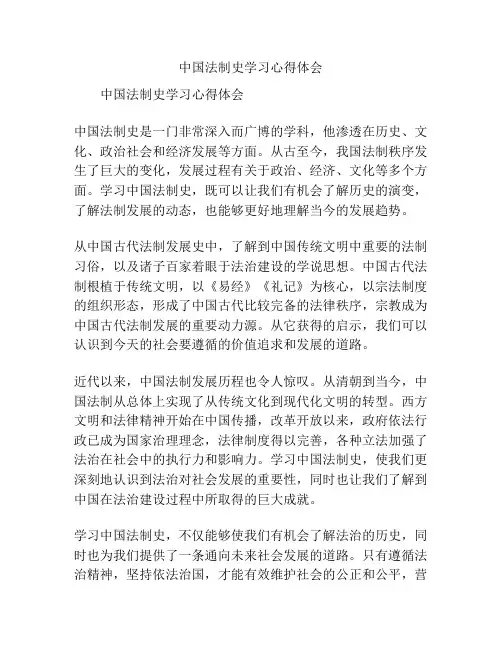 中国法制史学习心得体会

中国法制史学习心得体会

中国法制史是一门非常深入而广博的学科，他渗透在历史、文化、政治社会和经济发展等方面。从古至今，我国法制秩序发生了巨大的变化，发展过程有关于政治、经济、文化等多个方面。学习中国法制史，既可以让我们有机会了解历史的演变，了解法制发展的动态，也能够更好地理解当今的发展趋势。

从中国古代法制发展史中，了解到中国传统文明中重要的法制习俗，以及诸子百家着眼于法治建设的学说思想。中国古代法制根植于传统文明，以《易经》《礼记》为核心，以宗法制度的组织形态，形成了中国古代比较完备的法律秩序，宗教成为中国古代法制发展的重要动力源。从它获得的启示，我们可以认识到今天的社会要遵循的价值追求和发展的道路。

近代以来，中国法制发展历程也令人惊叹。从清朝到当今，中国法制从总体上实现了从传统文化到现代化文明的转型。西方文明和法律精神开始在中国传播，改革开放以来，政府依法行政已成为国家治理理念，法律制度得以完善，各种立法加强了法治在社会中的执行力和影响力。学习中国法制史，使我们更深刻地认识到法治对社会发展的重要性，同时也让我们了解到中国在法治建设过程中所取得的巨大成就。

学习中国法制史，不仅能够使我们有机会了解法治的历史，同时也为我们提供了一条通向未来社会发展的道路。只有遵循法治精神，坚持依法治国，才能有效维护社会的公正和公平，营